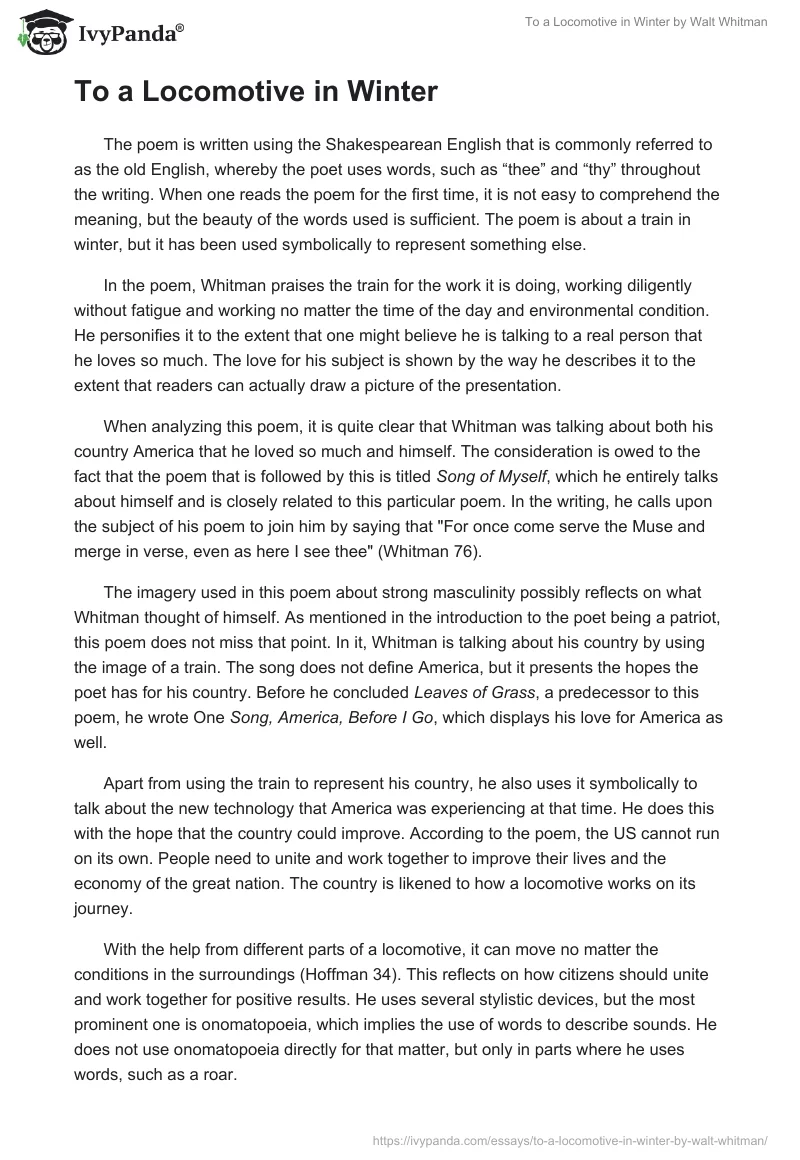 IvyPanda®

To a Locomotive in Winter by Walt Whitman

To a Locomotive in Winter

The poem is written using the Shakespearean English that is commonly referred to as the old English, whereby the poet uses words, such as “thee” and “thy” throughout the writing. When one reads the poem for the first time, it is not easy to comprehend the meaning, but the beauty of the words used is sufficient. The poem is about a train in winter, but it has been used symbolically to represent something else.

In the poem, Whitman praises the train for the work it is doing, working diligently without fatigue and working no matter the time of the day and environmental condition. He personifies it to the extent that one might believe he is talking to a real person that he loves so much. The love for his subject is shown by the way he describes it to the extent that readers can actually draw a picture of the presentation.

When analyzing this poem, it is quite clear that Whitman was talking about both his country America that he loved so much and himself. The consideration is owed to the fact that the poem that is followed by this is titled Song of Myself, which he entirely talks about himself and is closely related to this particular poem. In the writing, he calls upon the subject of his poem to join him by saying that "For once come serve the Muse and merge in verse, even as here I see thee" (Whitman 76).

The imagery used in this poem about strong masculinity possibly reflects on what Whitman thought of himself. As mentioned in the introduction to the poet being a patriot, this poem does not miss that point. In it, Whitman is talking about his country by using the image of a train. The song does not define America, but it presents the hopes the poet has for his country. Before he concluded Leaves of Grass, a predecessor to this poem, he wrote One Song, America, Before I Go, which displays his love for America as well.

Apart from using the train to represent his country, he also uses it symbolically to talk about the new technology that America was experiencing at that time. He does this with the hope that the country could improve. According to the poem, the US cannot run on its own. People need to unite and work together to improve their lives and the economy of the great nation. The country is likened to how a locomotive works on its journey.

With the help from different parts of a locomotive, it can move no matter the conditions in the surroundings (Hoffman 34). This reflects on how citizens should unite and work together for positive results. He uses several stylistic devices, but the most prominent one is onomatopoeia, which implies the use of words to describe sounds. He does not use onomatopoeia directly for that matter, but only in parts where he uses words, such as a roar.

https://ivypanda.com/essays/to-a-locomotive-in-winter-by-walt-whitman/